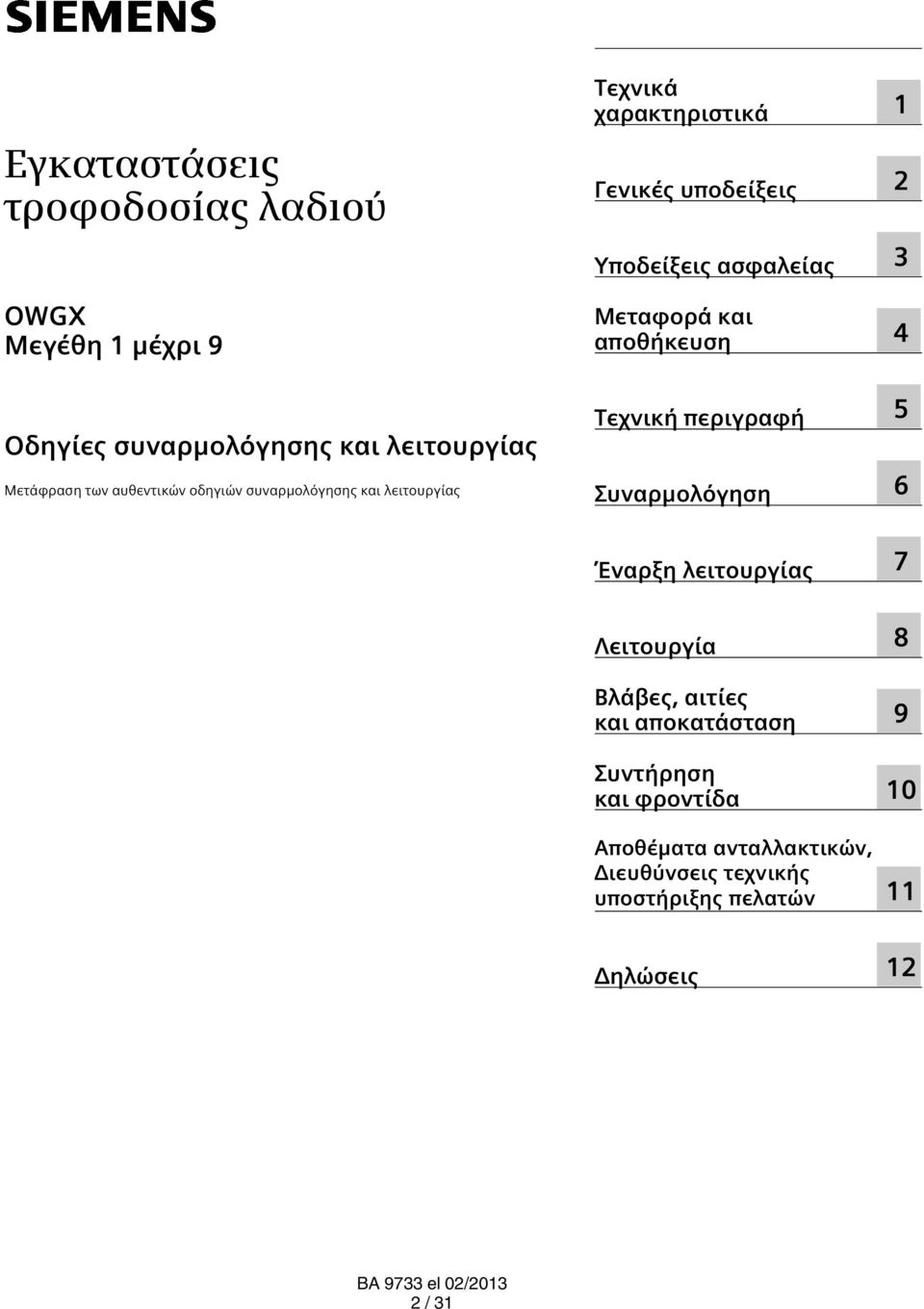 SIEMENS

Εγκαταστάσεις τροφοδοσίας λαδιού

OWGX
Μεγέθη 1 μέχρι 9

Οδηγίες συναρμολόγησης και λειτουργίας

Μετάφραση των αυθεντικών οδηγιών συναρμολόγησης και λειτουργίας

Τεχνικά χαρακτηριστικά 1

Γενικές υποδείξεις 2

Υποδείξεις ασφαλείας 3

Μεταφορά και αποθήκευση 4

Τεχνική περιγραφή 5

Συναρμολόγηση 6

Έναρξη λειτουργίας 7

Λειτουργία 8

Βλάβες, αιτίες και αποκατάσταση 9

Συντήρηση και φροντίδα 10

Αποθέματα ανταλλακτικών, Διευθύνσεις τεχνικής υποστήριξης πελατών 11

Δηλώσεις 12

BA 9733 el 02/2013
2 / 31